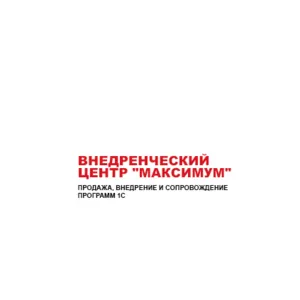 ВНЕДРЕНЧЕСКИЙ ЦЕНТР "МАКСИМУМ"

ПРОДАЖА, ВНЕДРЕНИЕ И СОПРОВОЖДЕНИЕ ПРОГРАММ 1С